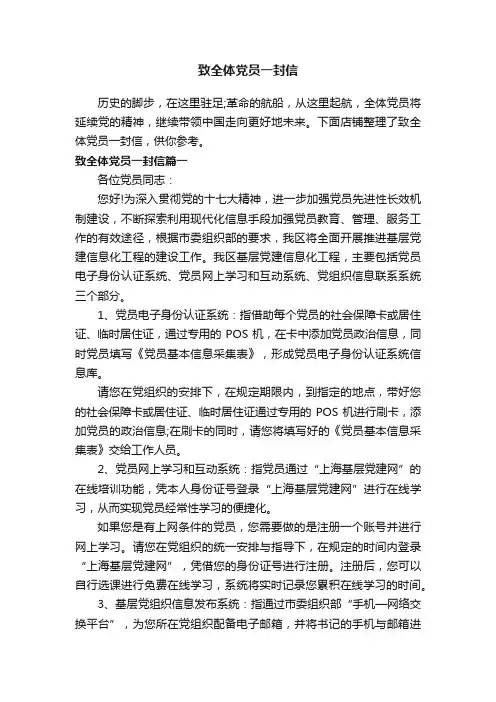 致全体党员一封信

历史的脚步，在这里驻足;革命的航船，从这里起航，全体党员将延续党的精神，继续带领中国走向更好地未来。下面店铺整理了致全体党员一封信，供你参考。

致全体党员一封信篇一

各位党员同志：

您好!为深入贯彻党的十七大精神，进一步加强党员先进性长效机制建设，不断探索利用现代化信息手段加强党员教育、管理、服务工作的有效途径，根据市委组织部的要求，我区将全面开展推进基层党建信息化工程的建设工作。我区基层党建信息化工程，主要包括党员电子身份认证系统、党员网上学习和互动系统、党组织信息联系系统三个部分。

1、党员电子身份认证系统：指借助每个党员的社会保障卡或居住证、临时居住证，通过专用的 POS 机，在卡中添加党员政治信息，同时党员填写《党员基本信息采集表》，形成党员电子身份认证系统信息库。

请您在党组织的安排下，在规定期限内，到指定的地点，带好您的社会保障卡或居住证、临时居住证通过专用的 POS 机进行刷卡，添加党员的政治信息;在刷卡的同时，请您将填写好的《党员基本信息采集表》交给工作人员。

2、党员网上学习和互动系统：指党员通过“上海基层党建网”的在线培训功能，凭本人身份证号登录“上海基层党建网”进行在线学习，从而实现党员经常性学习的便捷化。

如果您是有上网条件的党员，您需要做的是注册一个账号并进行网上学习。请您在党组织的统一安排与指导下，在规定的时间内登录“上海基层党建网”，凭借您的身份证号进行注册。注册后，您可以自行选课进行免费在线学习，系统将实时记录您累积在线学习的时间。

3、基层党组织信息发布系统：指通过市委组织部“手机—网络交换平台”，为您所在党组织配备电子邮箱，并将书记的手机与邮箱进